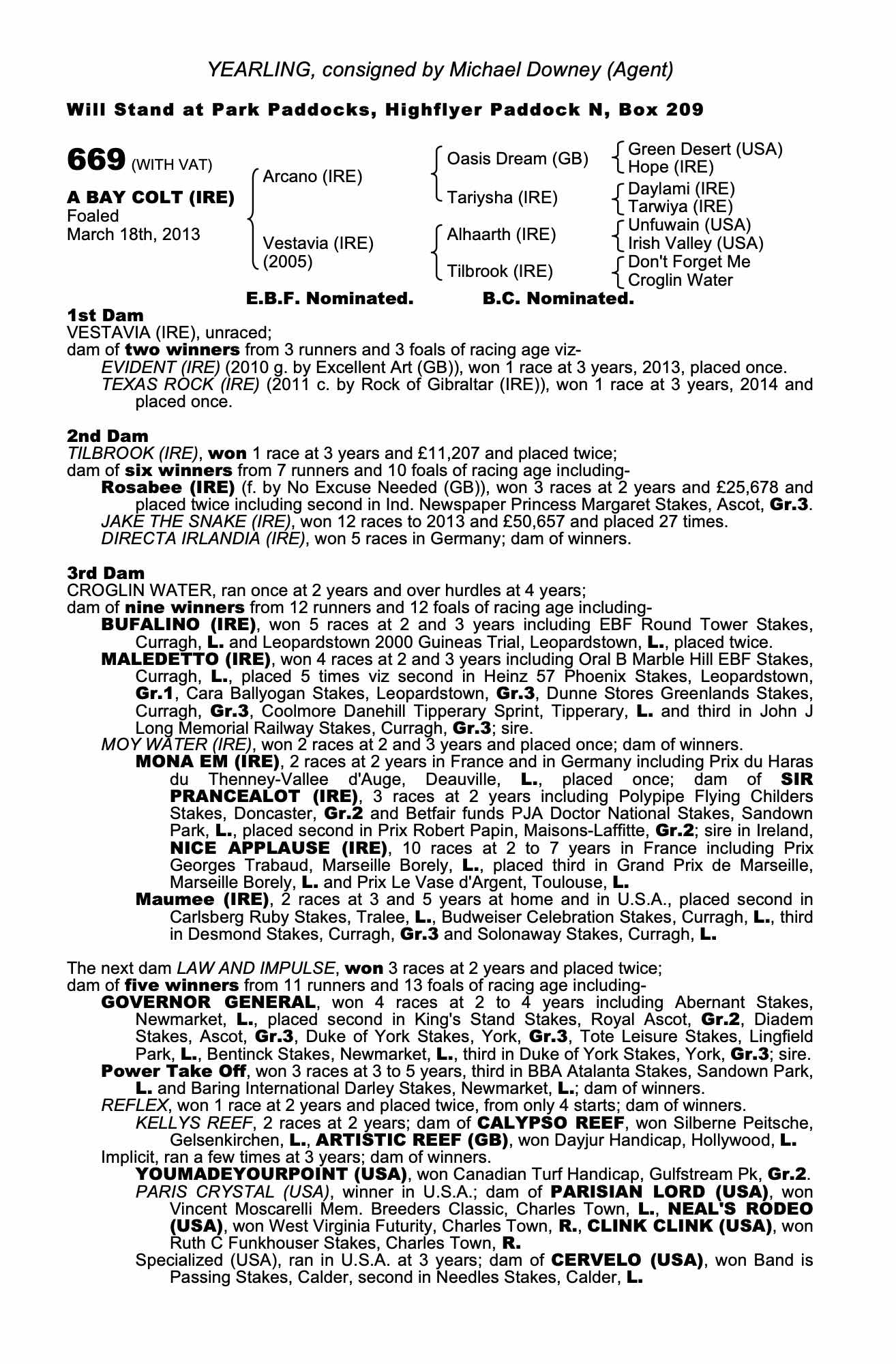 YEARLING, consigned by Michael Downey (Agent)

Will Stand at Park Paddocks, Highflyer Paddock N, Box 209

669 (WITH VAT)

A BAY COLT (IRE)
Foaled
March 18th, 2013

Arcano (IRE)
Vestavia (IRE)
(2005)

Oasis Dream (GB)
Tariysha (IRE)
Alhaarth (IRE)
Tilbrook (IRE)

Green Desert (USA)
Hope (IRE)
Daylami (IRE)
Tarwiya (IRE)
Unfuwain (USA)
Irish Valley (USA)
Don't Forget Me
Croglin Water

E.B.F. Nominated. B.C. Nominated.

1st Dam
VESTAVIA (IRE), unraced;
dam of two winners from 3 runners and 3 foals of racing age viz-
EVIDENT (IRE) (2010 g. by Excellent Art (GB)), won 1 race at 3 years, 2013, placed once.
TEXAS ROCK (IRE) (2011 c. by Rock of Gibraltar (IRE)), won 1 race at 3 years, 2014 and placed once.

2nd Dam
TILBROOK (IRE), won 1 race at 3 years and £11,207 and placed twice;
dam of six winners from 7 runners and 10 foals of racing age including-
Rosabee (IRE) (f. by No Excuse Needed (GB)), won 3 races at 2 years and £25,678 and placed twice including second in Ind. Newspaper Princess Margaret Stakes, Ascot, Gr.3.
JAKE THE SNAKE (IRE), won 12 races to 2013 and £50,657 and placed 27 times.
DIRECTA IRLANDIA (IRE), won 5 races in Germany; dam of winners.

3rd Dam
CROGLIN WATER, ran once at 2 years and over hurdles at 4 years;
dam of nine winners from 12 runners and 12 foals of racing age including-
BUFALINO (IRE), won 5 races at 2 and 3 years including EBF Round Tower Stakes, Curragh, L. and Leopardstown 2000 Guineas Trial, Leopardstown, L., placed twice.
MALEDETTO (IRE), won 4 races at 2 and 3 years including Oral B Marble Hill EBF Stakes, Curragh, L., placed 5 times viz second in Heinz 57 Phoenix Stakes, Leopardstown, Gr.1, Cara Ballyogan Stakes, Leopardstown, Gr.3, Dunne Stores Greenlands Stakes, Curragh, Gr.3, Coolmore Danehill Tipperary Sprint, Tipperary, L. and third in John J Long Memorial Railway Stakes, Curragh, Gr.3; sire.
MOY WATER (IRE), won 2 races at 2 and 3 years and placed once; dam of winners.
MONA EM (IRE), 2 races at 2 years in France and in Germany including Prix du Haras du Thenney-Vallee d'Auge, Deauville, L., placed once; dam of SIR PRANCEALOT (IRE), 3 races at 2 years including Polypipe Flying Childers Stakes, Doncaster, Gr.2 and Betfair funds PJA Doctor National Stakes, Sandown Park, L., placed second in Prix Robert Papin, Maisons-Laffitte, Gr.2; sire in Ireland, NICE APPLAUSE (IRE), 10 races at 2 to 7 years in France including Prix Georges Trabaud, Marseille Borely, L., placed third in Grand Prix de Marseille, Marseille Borely, L. and Prix Le Vase d'Argent, Toulouse, L.
Maumee (IRE), 2 races at 3 and 5 years at home and in U.S.A., placed second in Carlsberg Ruby Stakes, Tralee, L., Budweiser Celebration Stakes, Curragh, L., third in Desmond Stakes, Curragh, Gr.3 and Solonaway Stakes, Curragh, L.

The next dam LAW AND IMPULSE, won 3 races at 2 years and placed twice;
dam of five winners from 11 runners and 13 foals of racing age including-
GOVERNOR GENERAL, won 4 races at 2 to 4 years including Abernant Stakes, Newmarket, L., placed second in King's Stand Stakes, Royal Ascot, Gr.2, Diadem Stakes, Ascot, Gr.3, Duke of York Stakes, York, Gr.3, Tote Leisure Stakes, Lingfield Park, L., Bentinck Stakes, Newmarket, L., third in Duke of York Stakes, York, Gr.3; sire.
Power Take Off, won 3 races at 3 to 5 years, third in BBA Atalanta Stakes, Sandown Park, L. and Baring International Darley Stakes, Newmarket, L.; dam of winners.
REFLEX, won 1 race at 2 years and placed twice, from only 4 starts; dam of winners.
KELLYS REEF, 2 races at 2 years; dam of CALYPSO REEF, won Silberne Peitsche, Gelsenkirchen, L., ARTISTIC REEF (GB), won Dayjur Handicap, Hollywood, L.
Implicit, ran a few times at 3 years; dam of winners.
YOUMADEYOURPOINT (USA), won Canadian Turf Handicap, Gulfstream Pk, Gr.2.
PARIS CRYSTAL (USA), winner in U.S.A.; dam of PARISIAN LORD (USA), won Vincent Moscarelli Mem. Breeders Classic, Charles Town, L., NEAL'S RODEO (USA), won West Virginia Futurity, Charles Town, R., CLINK CLINK (USA), won Ruth C Funkhouser Stakes, Charles Town, R.
Specialized (USA), ran in U.S.A. at 3 years; dam of CERVELO (USA), won Band is Passing Stakes, Calder, second in Needles Stakes, Calder, L.